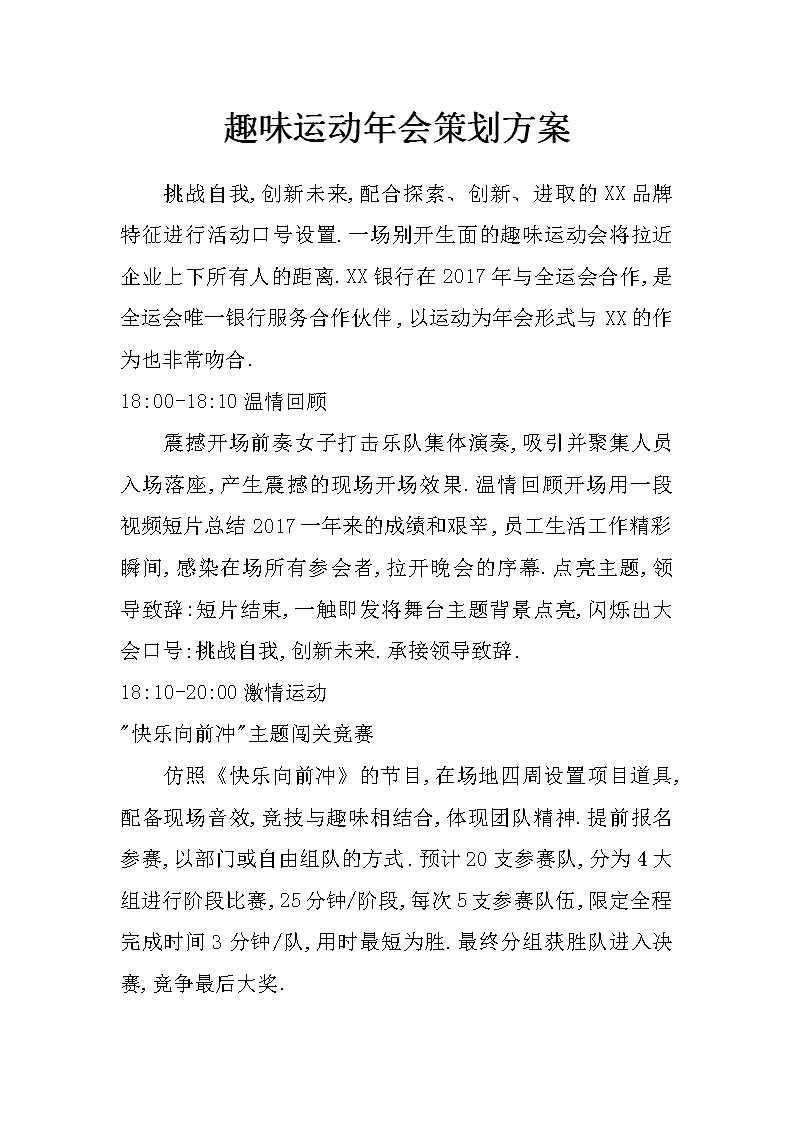 趣味运动年会策划方案

挑战自我,创新未来,配合探索、创新、进取的XX品牌特征进行活动口号设置.一场别开生面的趣味运动会将拉近企业上下所有人的距离.XX银行在2017年与全运会合作,是全运会唯一银行服务合作伙伴,以运动为年会形式与XX的作为也非常吻合.

18:00-18:10温情回顾

震撼开场前奏女子打击乐队集体演奏,吸引并聚集人员入场落座,产生震撼的现场开场效果.温情回顾开场用一段视频短片总结2017一年来的成绩和艰辛,员工生活工作精彩瞬间,感染在场所有参会者,拉开晚会的序幕.点亮主题,领导致辞:短片结束,一触即发将舞台主题背景点亮,闪烁出大会口号:挑战自我,创新未来.承接领导致辞.

18:10-20:00激情运动

"快乐向前冲"主题闯关竞赛

仿照《快乐向前冲》的节目,在场地四周设置项目道具,配备现场音效,竞技与趣味相结合,体现团队精神.提前报名参赛,以部门或自由组队的方式.预计20支参赛队,分为4大组进行阶段比赛,25分钟/阶段,每次5支参赛队伍,限定全程完成时间3分钟/队,用时最短为胜.最终分组获胜队进入决赛,竞争最后大奖.